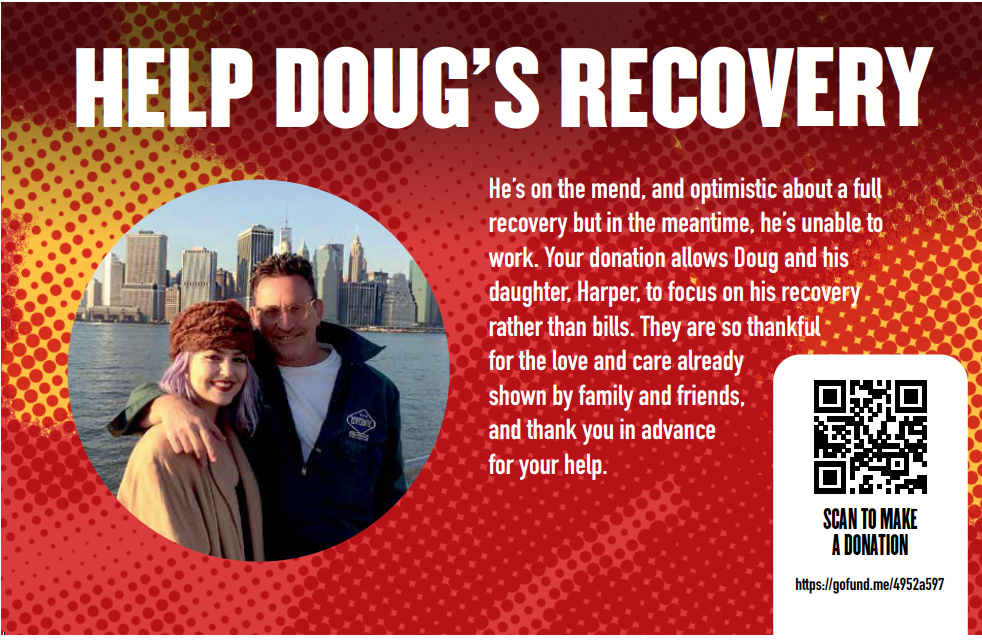 HELP DOUG'S RECOVERY

He's on the mend, and optimistic about a full recovery but in the meantime, he's unable to work. Your donation allows Doug and his daughter, Harper, to focus on his recovery rather than bills. They are so thankful for the love and care already shown by family and friends, and thank you in advance for your help.

SCAN TO MAKE
A DONATION

https://gofund.me/4952a597